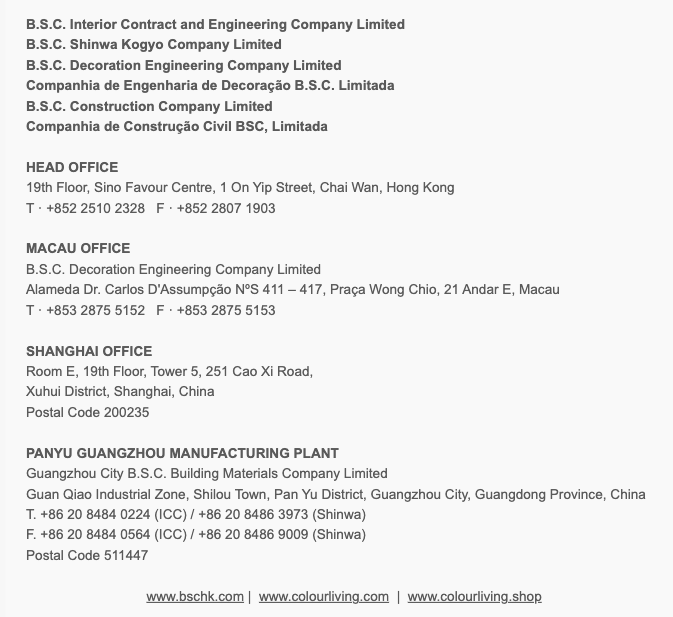 B.S.C. Interior Contract and Engineering Company Limited
B.S.C. Shinwa Kogyo Company Limited
B.S.C. Decoration Engineering Company Limited
Companhia de Engenharia de Decoração B.S.C. Limitada
B.S.C. Construction Company Limited
Companhia de Construção Civil BSC, Limitada

HEAD OFFICE
19th Floor, Sino Favour Centre, 1 On Yip Street, Chai Wan, Hong Kong
T · +852 2510 2328   F · +852 2807 1903

MACAU OFFICE
B.S.C. Decoration Engineering Company Limited
Alameda Dr. Carlos D'Assumpção NºS 411 – 417, Praça Wong Chio, 21 Andar E, Macau
T · +853 2875 5152   F · +853 2875 5153

SHANGHAI OFFICE
Room E, 19th Floor, Tower 5, 251 Cao Xi Road,
Xuhui District, Shanghai, China
Postal Code 200235

PANYU GUANGZHOU MANUFACTURING PLANT
Guangzhou City B.S.C. Building Materials Company Limited
Guan Qiao Industrial Zone, Shilou Town, Pan Yu District, Guangzhou City, Guangdong Province, China
T. +86 20 8484 0224 (ICC) / +86 20 8486 3973 (Shinwa)
F. +86 20 8484 0564 (ICC) / +86 20 8486 9009 (Shinwa)
Postal Code 511447

www.bschk.com | www.colourliving.com | www.colourliving.shop